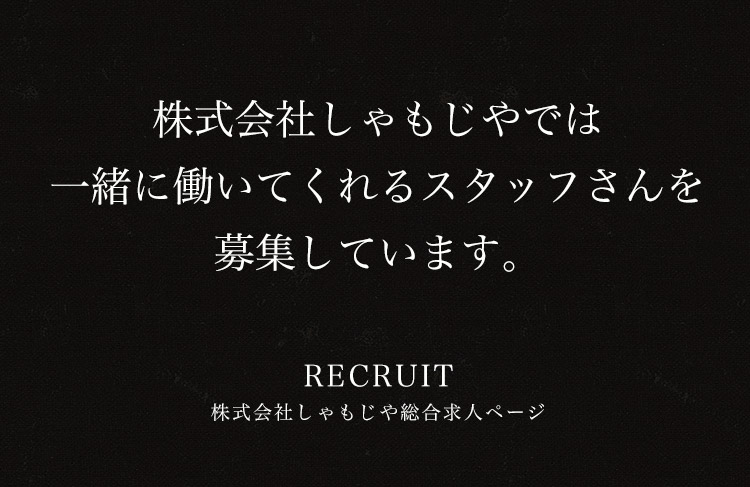 株式会社しゃもじやでは
一緒に働いてくれるスタッフさんを
募集しています。

RECRUIT
株式会社しゃもじや総合求人ページ